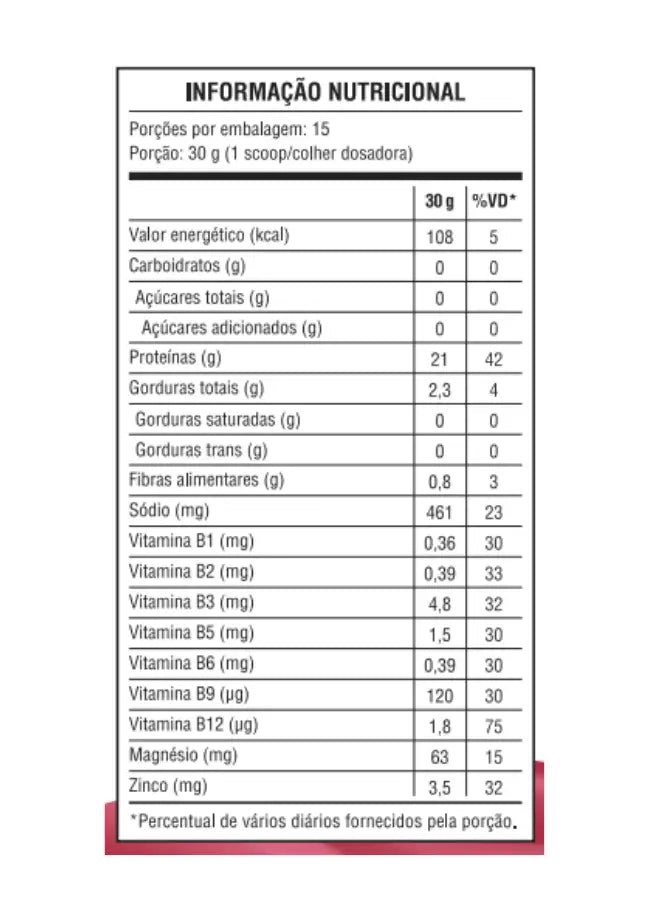 INFORMAÇÃO NUTRICIONAL

Porções por embalagem: 15
Porção: 30 g (1 scoop/colher dosadora)

|  | 30 g | %VD* |
|---|---|---|
| Valor energético (kcal) | 108 | 5 |
| Carboidratos (g) | 0 | 0 |
| Açúcares totais (g) | 0 | 0 |
| Açúcares adicionados (g) | 0 | 0 |
| Proteínas (g) | 21 | 42 |
| Gorduras totais (g) | 2,3 | 4 |
| Gorduras saturadas (g) | 0 | 0 |
| Gorduras trans (g) | 0 | 0 |
| Fibras alimentares (g) | 0,8 | 3 |
| Sódio (mg) | 461 | 23 |
| Vitamina B1 (mg) | 0,36 | 30 |
| Vitamina B2 (mg) | 0,39 | 33 |
| Vitamina B3 (mg) | 4,8 | 32 |
| Vitamina B5 (mg) | 1,5 | 30 |
| Vitamina B6 (mg) | 0,39 | 30 |
| Vitamina B9 (µg) | 120 | 30 |
| Vitamina B12 (µg) | 1,8 | 75 |
| Magnésio (mg) | 63 | 15 |
| Zinco (mg) | 3,5 | 32 |

*Percentual de vários diários fornecidos pela porção.